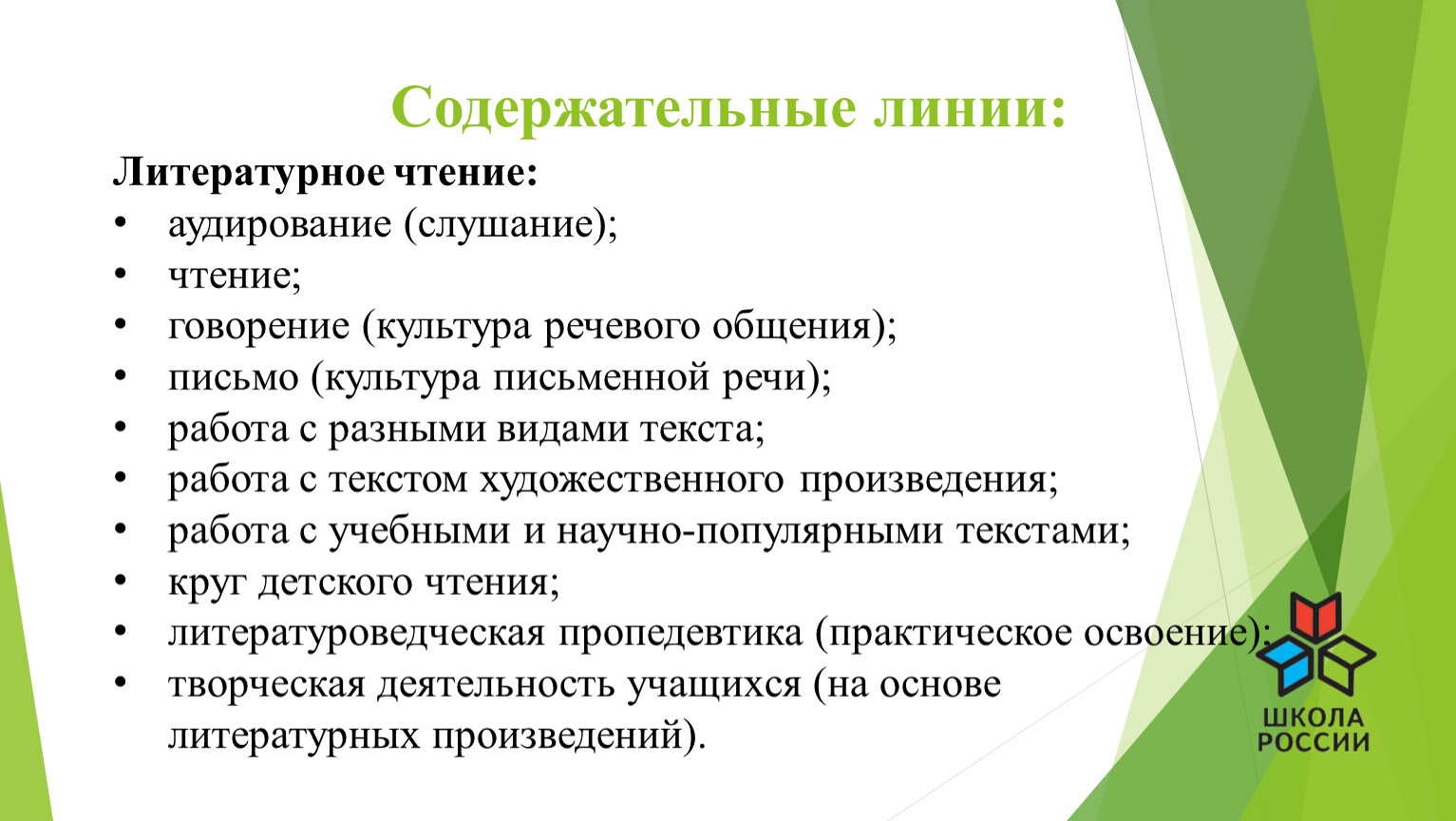 Содержательные линии:

Литературное чтение:

• аудирование (слушание);
• чтение;
• говорение (культура речевого общения);
• письмо (культура письменной речи);
• работа с разными видами текста;
• работа с текстом художественного произведения;
• работа с учебными и научно-популярными текстами;
• круг детского чтения;
• литературоведческая пропедевтика (практическое освоение);
• творческая деятельность учащихся (на основе литературных произведений).

ШКОЛА РОССИИ